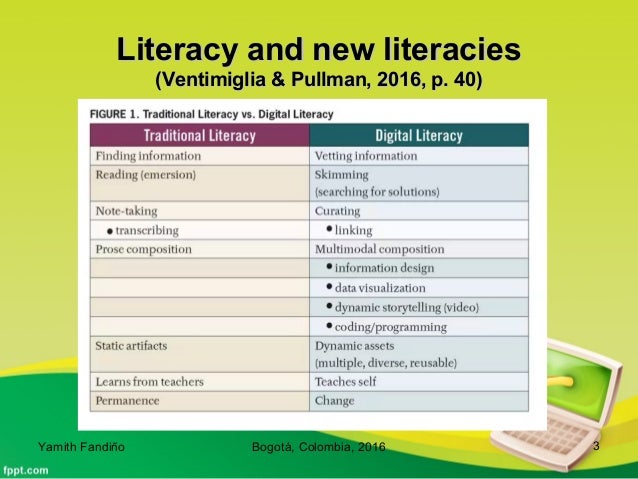 Literacy and new literacies
(Ventimiglia & Pullman, 2016, p. 40)

FIGURE 1. Traditional Literacy vs. Digital Literacy

| Traditional Literacy | Digital Literacy |
|---|---|
| Finding information | Vetting information |
| Reading (emersion) | Skimming (searching for solutions) |
| Note-taking | Curating |
| • transcribing | • linking |
| Prose composition | Multimodal composition |
| | • information design |
| | • data visualization |
| | • dynamic storytelling (video) |
| | • coding/programming |
| Static artifacts | Dynamic assets (multiple, diverse, reusable) |
| Learns from teachers | Teaches self |
| Permanence | Change |

Yamith Fandiño

Bogotá, Colombia, 2016

3

fppt.com